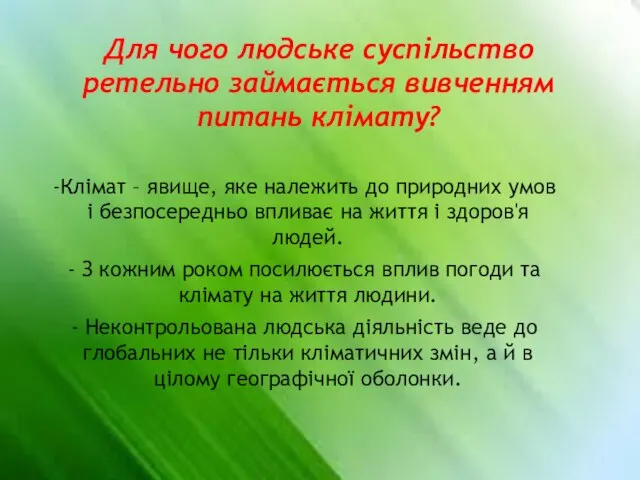 Для чого людське суспільство ретельно займається вивченням питань клімату?

-Клімат – явище, яке належить до природних умов і безпосередньо впливає на життя і здоров'я людей.

- З кожним роком посилюється вплив погоди та клімату на життя людини.

- Неконтрольована людська діяльність веде до глобальних не тільки кліматичних змін, а й в цілому географічної оболонки.